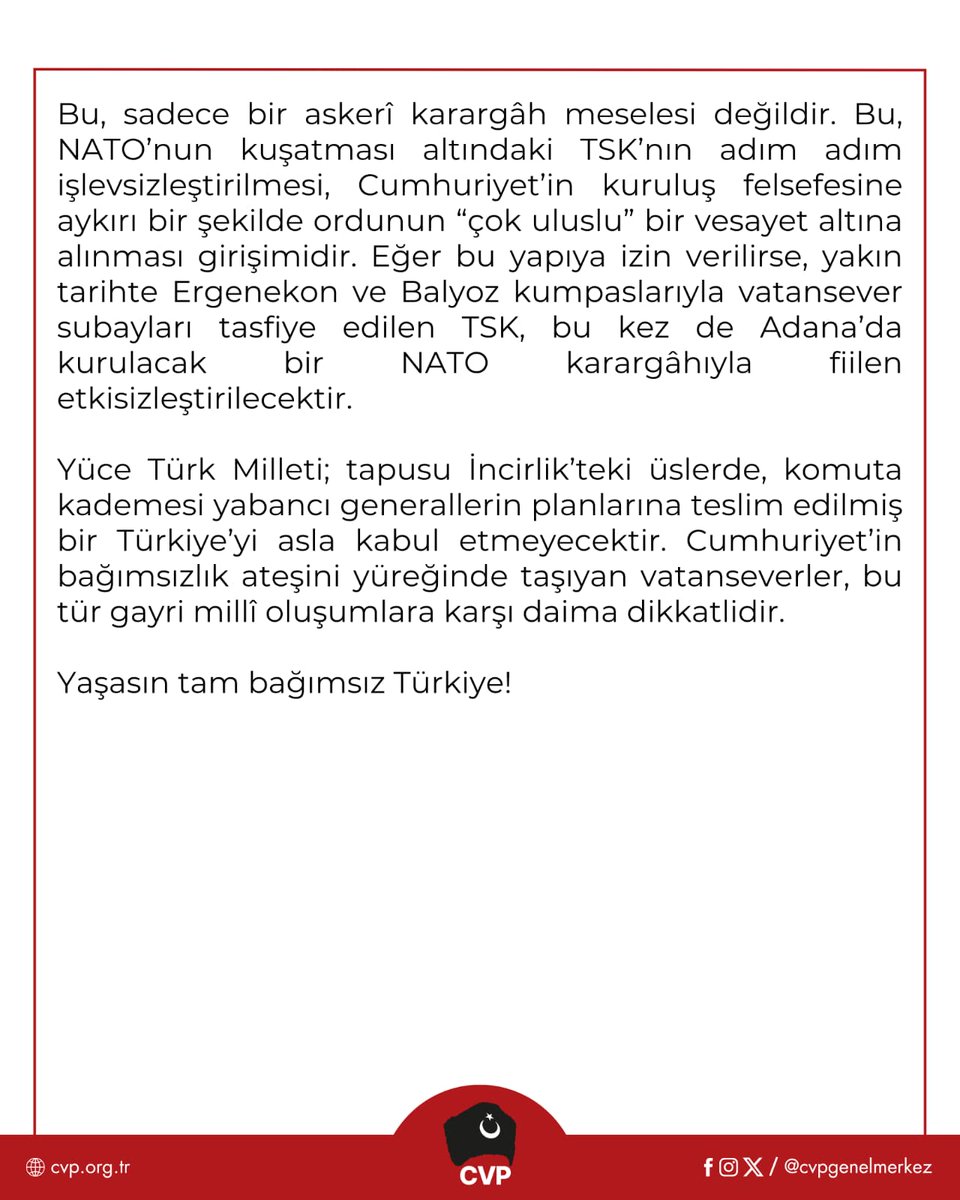 Bu, sadece bir askerî karargâh meselesi değildir. Bu, NATO'nun kuşatması altındaki TSK'nın adım adım işlevsizleştirilmesi, Cumhuriyet'in kuruluş felsefesine aykırı bir şekilde ordunun "çok uluslu" bir vesayet altına alınması girişimidir. Eğer bu yapıya izin verilirse, yakın tarihte Ergenekon ve Balyoz kumpaslarıyla vatansever subayları tasfiye edilen TSK, bu kez de Adana'da kurulacak bir NATO karargâhıyla fiilen etkisizleştirilecektir.

Yüce Türk Milleti; tapusu İncirlik'teki üslerde, komuta kademesi yabancı generallerin planlarına teslim edilmiş bir Türkiye'yi asla kabul etmeyecektir. Cumhuriyet'in bağımsızlık ateşini yüreğinde taşıyan vatanseverler, bu tür gayri millî oluşumlara karşı daima dikkatlidir.

Yaşasın tam bağımsız Türkiye!

cvp.org.tr

CVP

/ @cvpgenelmerkez